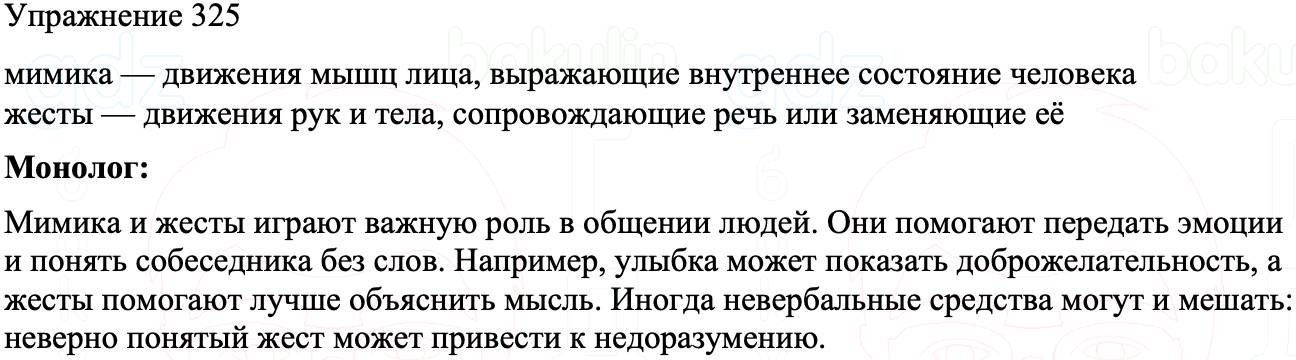 Упражнение 325

мимика — движения мышц лица, выражающие внутреннее состояние человека
жесты — движения рук и тела, сопровождающие речь или заменяющие её

**Монолог:**

Мимика и жесты играют важную роль в общении людей. Они помогают передать эмоции и понять собеседника без слов. Например, улыбка может показать доброжелательность, а жесты помогают лучше объяснить мысль. Иногда невербальные средства могут и мешать: неверно понятый жест может привести к недоразумению.